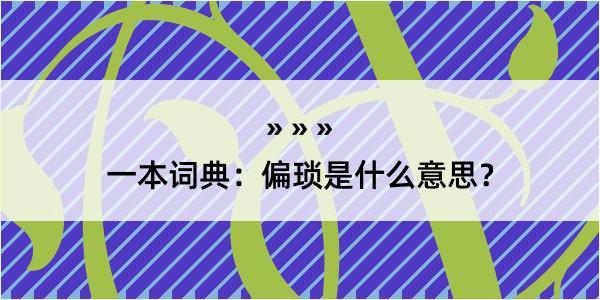 » » »

一本词典：偏琐是什么意思？